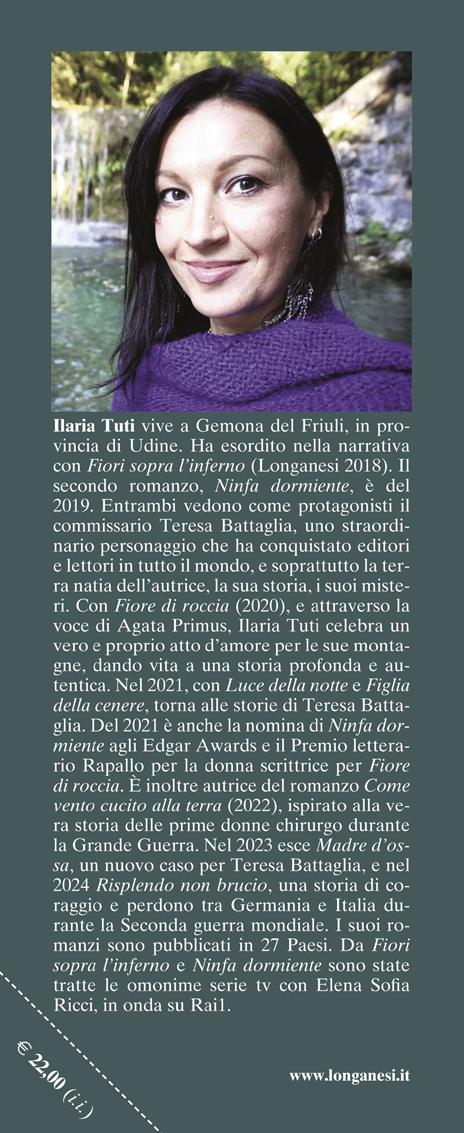 Ilaria Tuti vive a Gemona del Friuli, in provincia di Udine. Ha esordito nella narrativa con Fiori sopra l'inferno (Longanesi 2018). Il secondo romanzo, Ninfa dormiente, è del 2019. Entrambi vedono come protagonisti il commissario Teresa Battaglia, uno straordinario personaggio che ha conquistato editori e lettori in tutto il mondo, e soprattutto la terra natia dell'autrice, la sua storia, i suoi misteri. Con Fiore di roccia (2020), e attraverso la voce di Agata Primus, Ilaria Tuti celebra un vero e proprio atto d'amore per le sue montagne, dando vita a una storia profonda e autentica. Nel 2021, con Luce della notte e Figlia della cenere, torna alle storie di Teresa Battaglia. Del 2021 è anche la nomina di Ninfa dormiente agli Edgar Awards e il Premio letterario Rapallo per la donna scrittrice per Fiore di roccia. È inoltre autrice del romanzo Come vento cucito alla terra (2022), ispirato alla vera storia delle prime donne chirurgo durante la Grande Guerra. Nel 2023 esce Madre d'ossa, un nuovo caso per Teresa Battaglia, e nel 2024 Risplendo non brucio, una storia di coraggio e perdono tra Germania e Italia durante la Seconda guerra mondiale. I suoi romanzi sono pubblicati in 27 Paesi. Da Fiori sopra l'inferno e Ninfa dormiente sono state tratte le omonime serie tv con Elena Sofia Ricci, in onda su Rai1.

€ 22,00 (i.i.)

www.longanesi.it